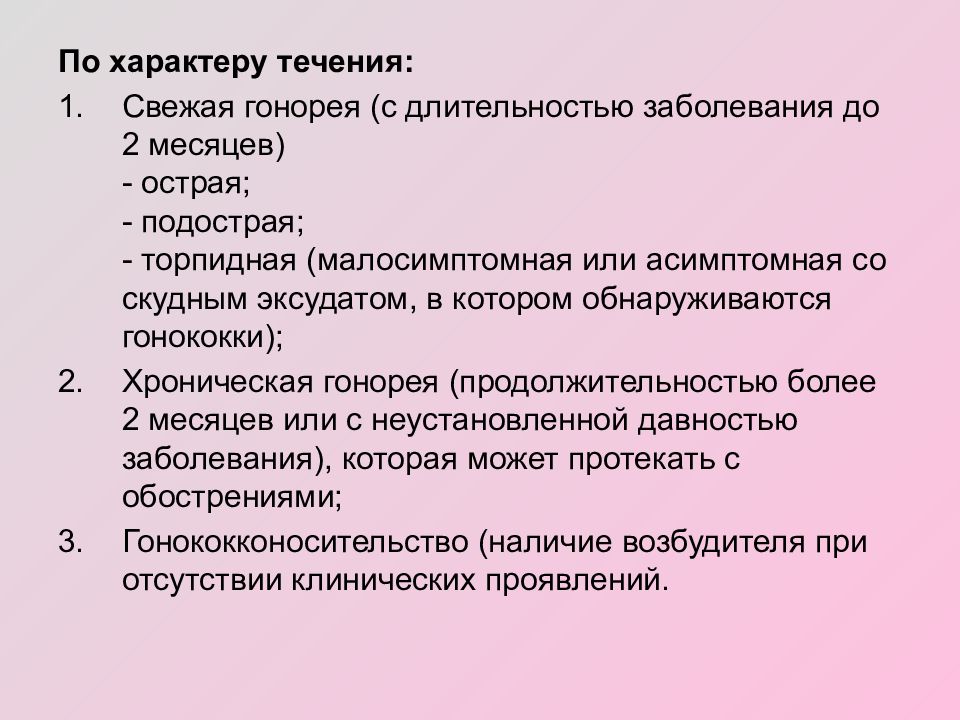 По характеру течения:

1. Свежая гонорея (с длительностью заболевания до 2 месяцев)
- острая;
- подострая;
- торпидная (малосимптомная или асимптомная со скудным эксудатом, в котором обнаруживаются гонококки);

2. Хроническая гонорея (продолжительностью более 2 месяцев или с неустановленной давностью заболевания), которая может протекать с обострениями;

3. Гонококконосительство (наличие возбудителя при отсутствии клинических проявлений.